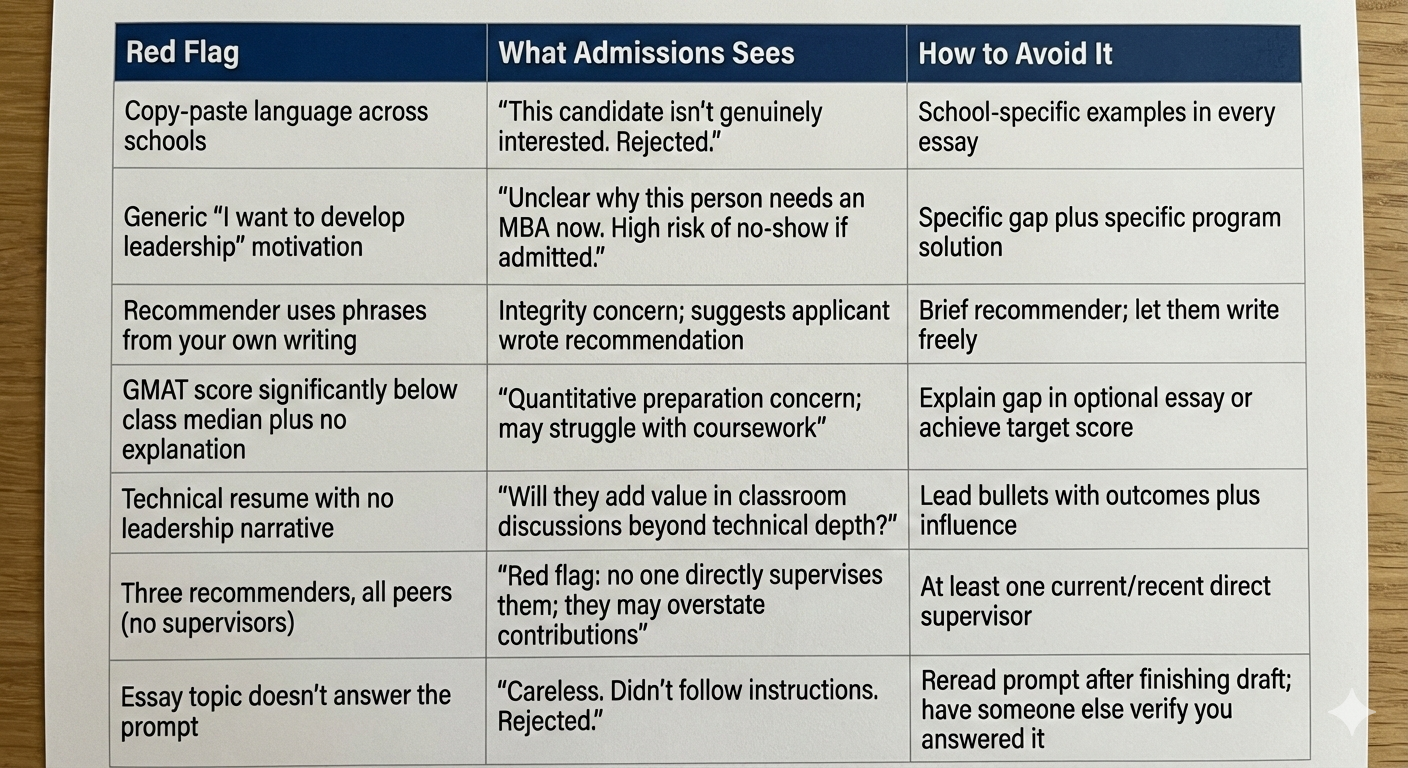 | Red Flag | What Admissions Sees | How to Avoid It |
|---|---|---|
| Copy-paste language across schools | "This candidate isn't genuinely interested. Rejected." | School-specific examples in every essay |
| Generic "I want to develop leadership" motivation | "Unclear why this person needs an MBA now. High risk of no-show if admitted." | Specific gap plus specific program solution |
| Recommender uses phrases from your own writing | Integrity concern; suggests applicant wrote recommendation | Brief recommender; let them write freely |
| GMAT score significantly below class median plus no explanation | "Quantitative preparation concern; may struggle with coursework" | Explain gap in optional essay or achieve target score |
| Technical resume with no leadership narrative | "Will they add value in classroom discussions beyond technical depth?" | Lead bullets with outcomes plus influence |
| Three recommenders, all peers (no supervisors) | "Red flag: no one directly supervises them; they may overstate contributions" | At least one current/recent direct supervisor |
| Essay topic doesn't answer the prompt | "Careless. Didn't follow instructions. Rejected." | Reread prompt after finishing draft; have someone else verify you answered it |